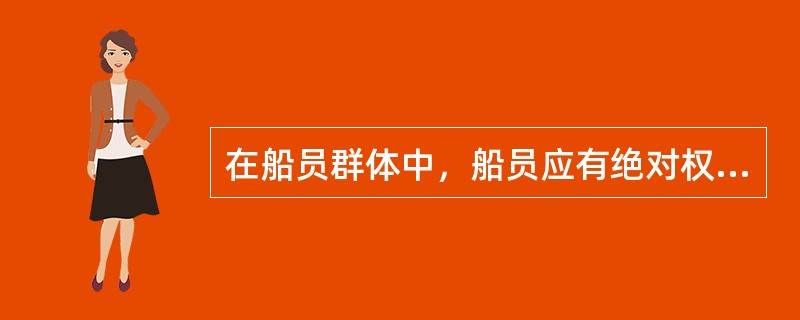 在船员群体中，船员应有绝对权...